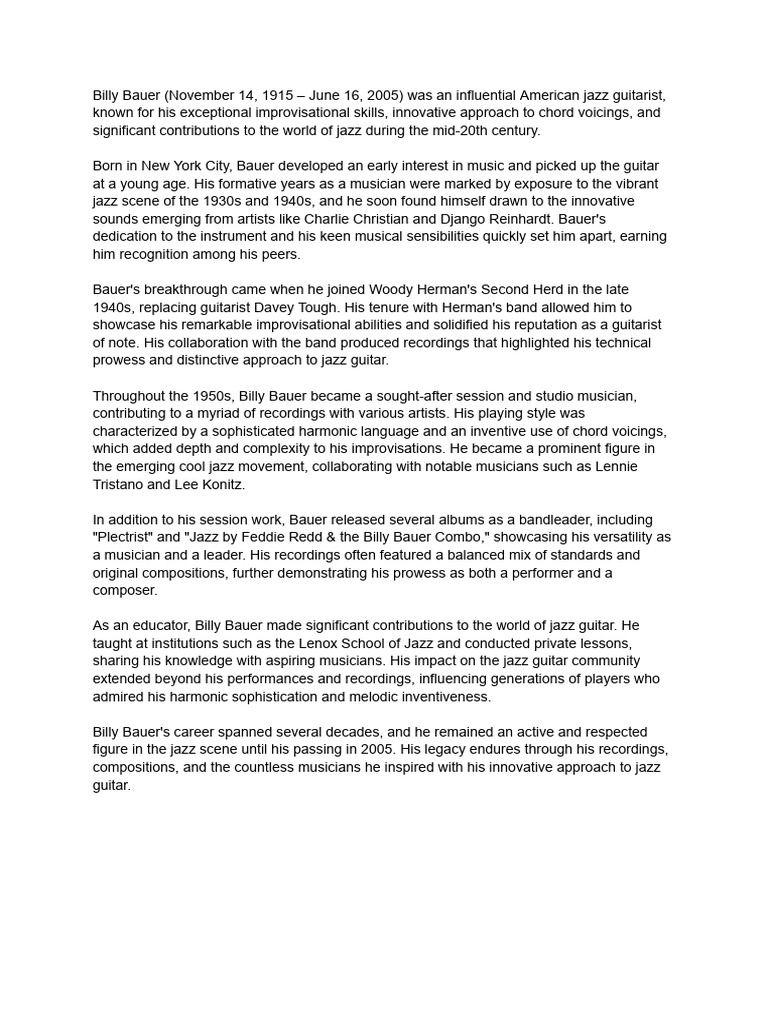 Billy Bauer (November 14, 1915 – June 16, 2005) was an influential American jazz guitarist, known for his exceptional improvisational skills, innovative approach to chord voicings, and significant contributions to the world of jazz during the mid-20th century.

Born in New York City, Bauer developed an early interest in music and picked up the guitar at a young age. His formative years as a musician were marked by exposure to the vibrant jazz scene of the 1930s and 1940s, and he soon found himself drawn to the innovative sounds emerging from artists like Charlie Christian and Django Reinhardt. Bauer's dedication to the instrument and his keen musical sensibilities quickly set him apart, earning him recognition among his peers.

Bauer's breakthrough came when he joined Woody Herman's Second Herd in the late 1940s, replacing guitarist Davey Tough. His tenure with Herman's band allowed him to showcase his remarkable improvisational abilities and solidified his reputation as a guitarist of note. His collaboration with the band produced recordings that highlighted his technical prowess and distinctive approach to jazz guitar.

Throughout the 1950s, Billy Bauer became a sought-after session and studio musician, contributing to a myriad of recordings with various artists. His playing style was characterized by a sophisticated harmonic language and an inventive use of chord voicings, which added depth and complexity to his improvisations. He became a prominent figure in the emerging cool jazz movement, collaborating with notable musicians such as Lennie Tristano and Lee Konitz.

In addition to his session work, Bauer released several albums as a bandleader, including "Plectrist" and "Jazz by Feddie Redd & the Billy Bauer Combo," showcasing his versatility as a musician and a leader. His recordings often featured a balanced mix of standards and original compositions, further demonstrating his prowess as both a performer and a composer.

As an educator, Billy Bauer made significant contributions to the world of jazz guitar. He taught at institutions such as the Lenox School of Jazz and conducted private lessons, sharing his knowledge with aspiring musicians. His impact on the jazz guitar community extended beyond his performances and recordings, influencing generations of players who admired his harmonic sophistication and melodic inventiveness.

Billy Bauer's career spanned several decades, and he remained an active and respected figure in the jazz scene until his passing in 2005. His legacy endures through his recordings, compositions, and the countless musicians he inspired with his innovative approach to jazz guitar.